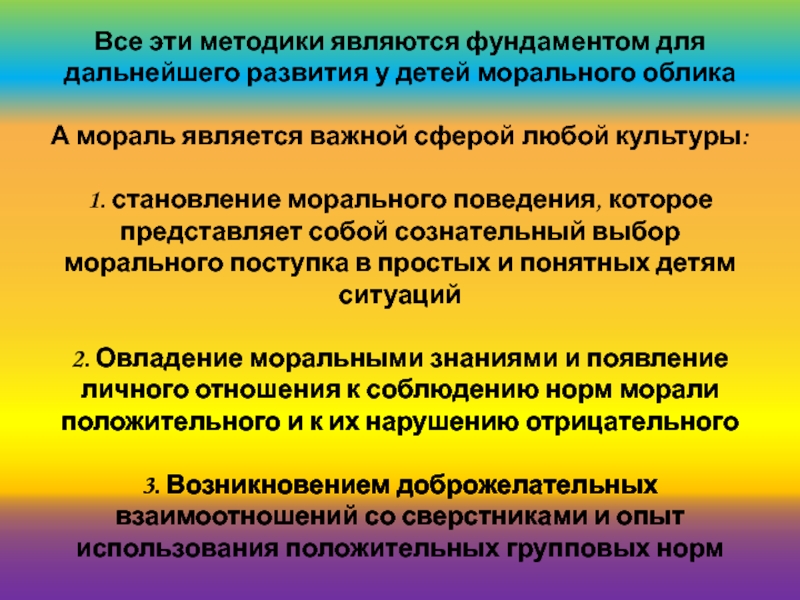 Все эти методики являются фундаментом для дальнейшего развития у детей морального облика

А мораль является важной сферой любой культуры:

1. становление морального поведения, которое представляет собой сознательный выбор морального поступка в простых и понятных детям ситуаций

2. Овладение моральными знаниями и появление личного отношения к соблюдению норм морали положительного и к их нарушению отрицательного

3. Возникновением доброжелательных взаимоотношений со сверстниками и опыт использования положительных групповых норм